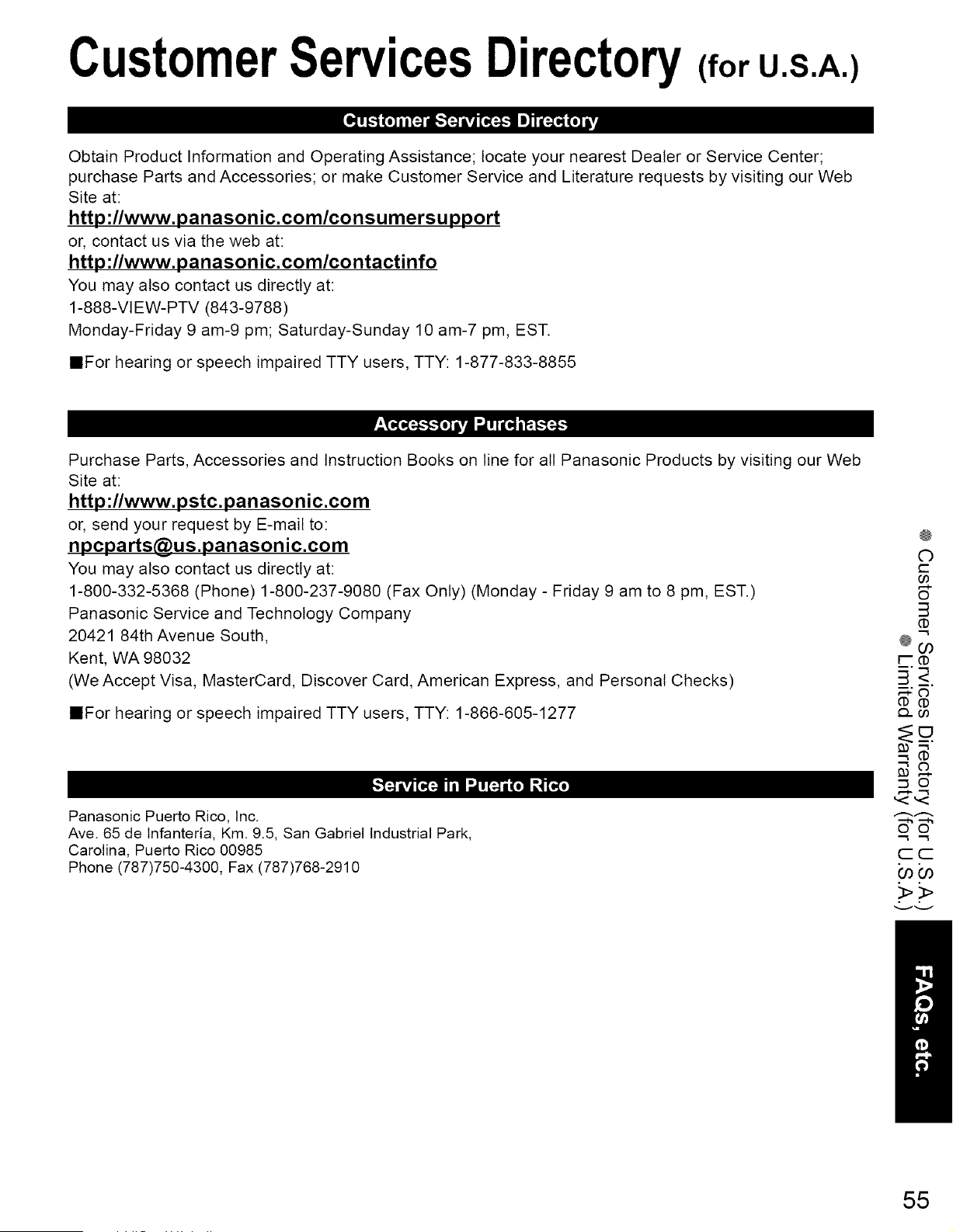 Customer Services Directory (for U.S.A.)

Customer Services Directory

Obtain Product Information and Operating Assistance; locate your nearest Dealer or Service Center; purchase Parts and Accessories; or make Customer Service and Literature requests by visiting our Web Site at:

http://www.panasonic.com/consumersupport

or, contact us via the web at:

http://www.panasonic.com/contactinfo

You may also contact us directly at:
1-888-VIEW-PTV (843-9788)
Monday-Friday 9 am-9 pm; Saturday-Sunday 10 am-7 pm, EST.

■For hearing or speech impaired TTY users, TTY: 1-877-833-8855

Accessory Purchases

Purchase Parts, Accessories and Instruction Books on line for all Panasonic Products by visiting our Web Site at:

http://www.pstc.panasonic.com

or, send your request by E-mail to:

npcparts@us.panasonic.com

You may also contact us directly at:
1-800-332-5368 (Phone) 1-800-237-9080 (Fax Only) (Monday - Friday 9 am to 8 pm, EST.)
Panasonic Service and Technology Company
20421 84th Avenue South,
Kent, WA 98032
(We Accept Visa, MasterCard, Discover Card, American Express, and Personal Checks)

■For hearing or speech impaired TTY users, TTY: 1-866-605-1277

Service in Puerto Rico

Panasonic Puerto Rico, Inc.
Ave. 65 de Infantería, Km. 9.5, San Gabriel Industrial Park,
Carolina, Puerto Rico 00985
Phone (787)750-4300, Fax (787)768-2910

● Customer Services Directory (for U.S.A.)
● Limited Warranty (for U.S.A.)

FAQs, etc.

55